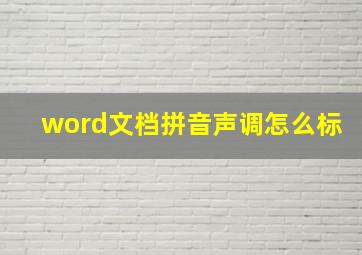 word文档拼音声调怎么标